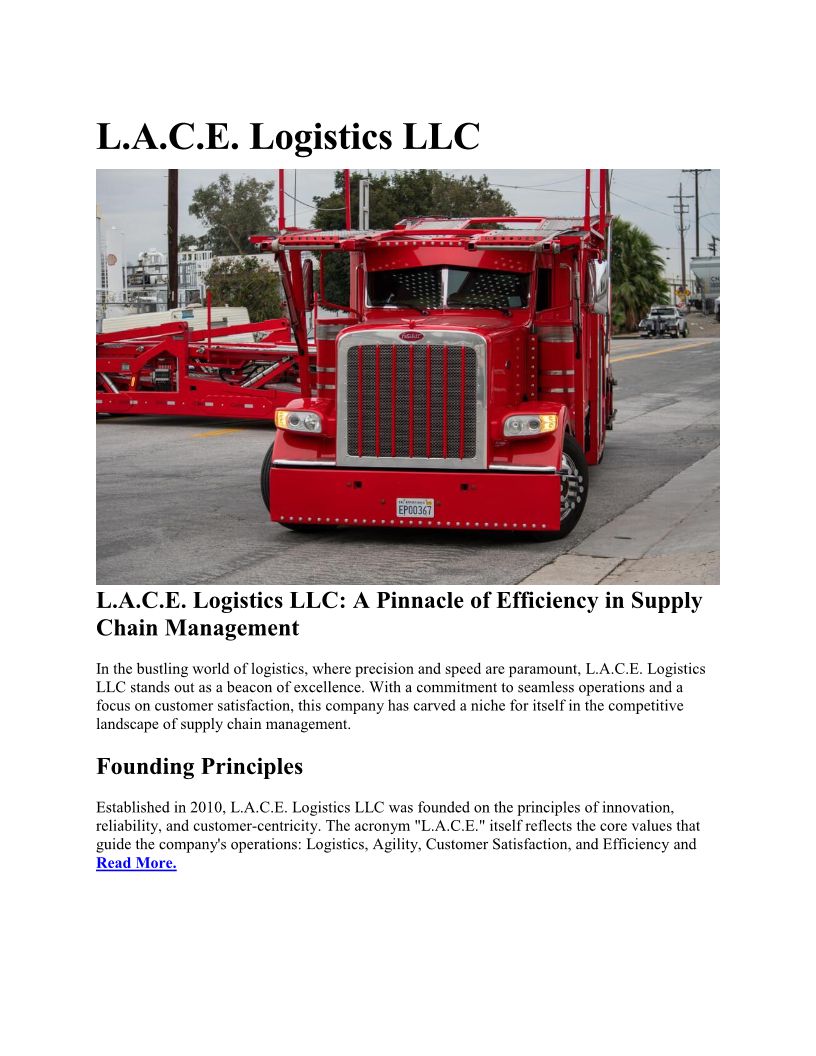 L.A.C.E. Logistics LLC

L.A.C.E. Logistics LLC: A Pinnacle of Efficiency in Supply Chain Management

In the bustling world of logistics, where precision and speed are paramount, L.A.C.E. Logistics LLC stands out as a beacon of excellence. With a commitment to seamless operations and a focus on customer satisfaction, this company has carved a niche for itself in the competitive landscape of supply chain management.

Founding Principles

Established in 2010, L.A.C.E. Logistics LLC was founded on the principles of innovation, reliability, and customer-centricity. The acronym "L.A.C.E." itself reflects the core values that guide the company's operations: Logistics, Agility, Customer Satisfaction, and Efficiency and Read More.